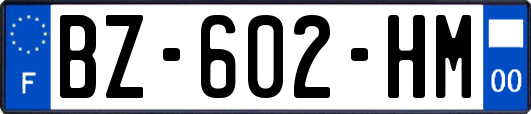 F
BZ-602-HM
00